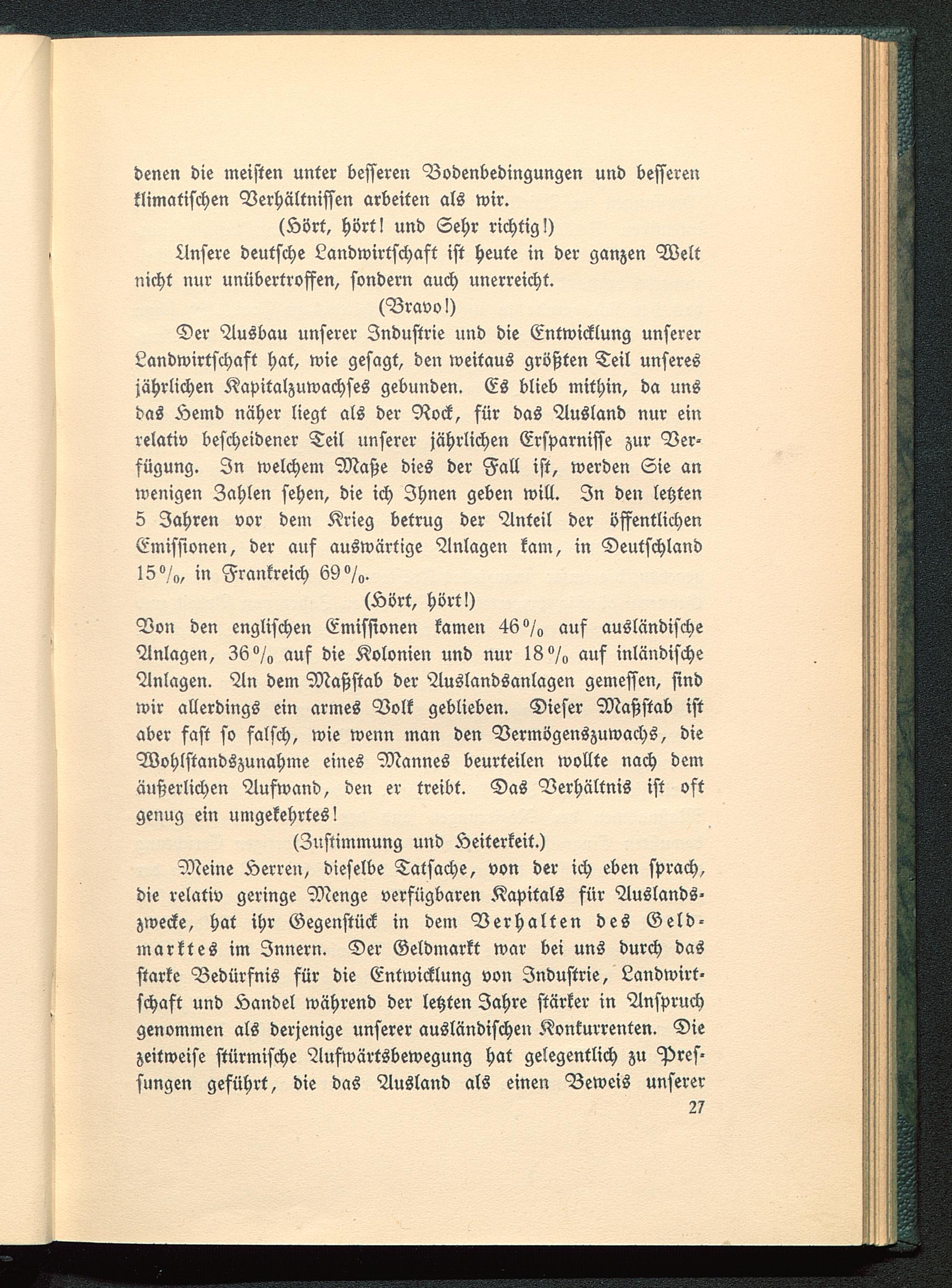 denen die meisten unter besseren Bodenbedingungen und besseren klimatischen Verhältnissen arbeiten als wir.

(Hört, hört! und Sehr richtig!)

Unsere deutsche Landwirtschaft ist heute in der ganzen Welt nicht nur unübertroffen, sondern auch unerreicht.

(Bravo!)

Der Ausbau unserer Industrie und die Entwicklung unserer Landwirtschaft hat, wie gesagt, den weitaus größten Teil unseres jährlichen Kapitalzuwachses gebunden. Es blieb mithin, da uns das Hemd näher liegt als der Rock, für das Ausland nur ein relativ bescheidener Teil unserer jährlichen Ersparnisse zur Verfügung. In welchem Maße dies der Fall ist, werden Sie an wenigen Zahlen sehen, die ich Ihnen geben will. In den letzten 5 Jahren vor dem Krieg betrug der Anteil der öffentlichen Emissionen, der auf auswärtige Anlagen kam, in Deutschland 15%, in Frankreich 69%.

(Hört, hört!)

Von den englischen Emissionen kamen 46% auf ausländische Anlagen, 36% auf die Kolonien und nur 18% auf inländische Anlagen. An dem Maßstab der Auslandsanlagen gemessen, sind wir allerdings ein armes Volk geblieben. Dieser Maßstab ist aber fast so falsch, wie wenn man den Vermögenszuwachs, die Wohlstandszunahme eines Mannes beurteilen wollte nach dem äußerlichen Aufwand, den er treibt. Das Verhältnis ist oft genug ein umgekehrtes!

(Zustimmung und Heiterkeit.)

Meine Herren, dieselbe Tatsache, von der ich eben sprach, die relativ geringe Menge verfügbaren Kapitals für Auslandszwecke, hat ihr Gegenstück in dem Verhalten des Geldmarktes im Innern. Der Geldmarkt war bei uns durch das starke Bedürfnis für die Entwicklung von Industrie, Landwirtschaft und Handel während der letzten Jahre stärker in Anspruch genommen als derjenige unserer ausländischen Konkurrenten. Die zeitweise stürmische Aufwärtsbewegung hat gelegentlich zu Pressungen geführt, die das Ausland als einen Beweis unserer

27